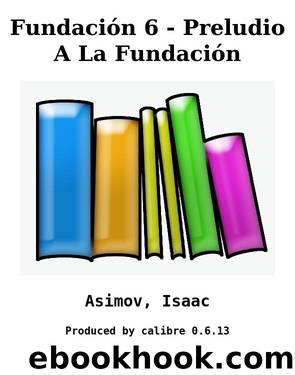 Fundación 6 - Preludio A La Fundación

Asimov, Isaac

Produced by calibre 0.6.13

ebookhook.com